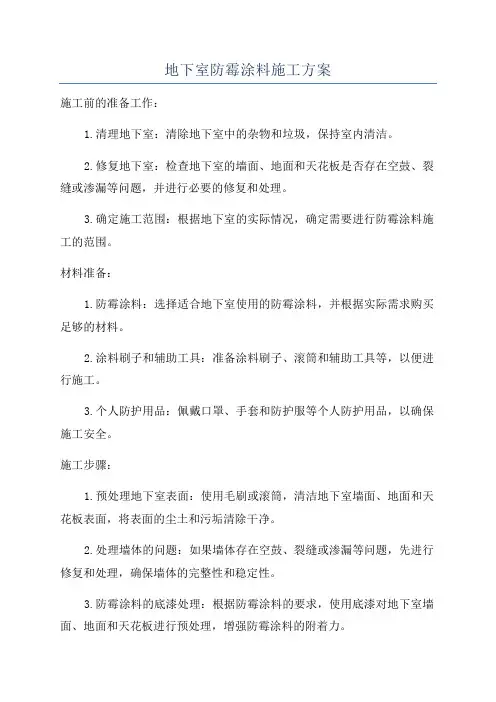 地下室防霉涂料施工方案

施工前的准备工作：

1.清理地下室：清除地下室中的杂物和垃圾，保持室内清洁。

2.修复地下室：检查地下室的墙面、地面和天花板是否存在空鼓、裂缝或渗漏等问题，并进行必要的修复和处理。

3.确定施工范围：根据地下室的实际情况，确定需要进行防霉涂料施工的范围。

材料准备：

1.防霉涂料：选择适合地下室使用的防霉涂料，并根据实际需求购买足够的材料。

2.涂料刷子和辅助工具：准备涂料刷子、滚筒和辅助工具等，以便进行施工。

3.个人防护用品：佩戴口罩、手套和防护服等个人防护用品，以确保施工安全。

施工步骤：

1.预处理地下室表面：使用毛刷或滚筒，清洁地下室墙面、地面和天花板表面，将表面的尘土和污垢清除干净。

2.处理墙体的问题：如果墙体存在空鼓、裂缝或渗漏等问题，先进行修复和处理，确保墙体的完整性和稳定性。

3.防霉涂料的底漆处理：根据防霉涂料的要求，使用底漆对地下室墙面、地面和天花板进行预处理，增强防霉涂料的附着力。